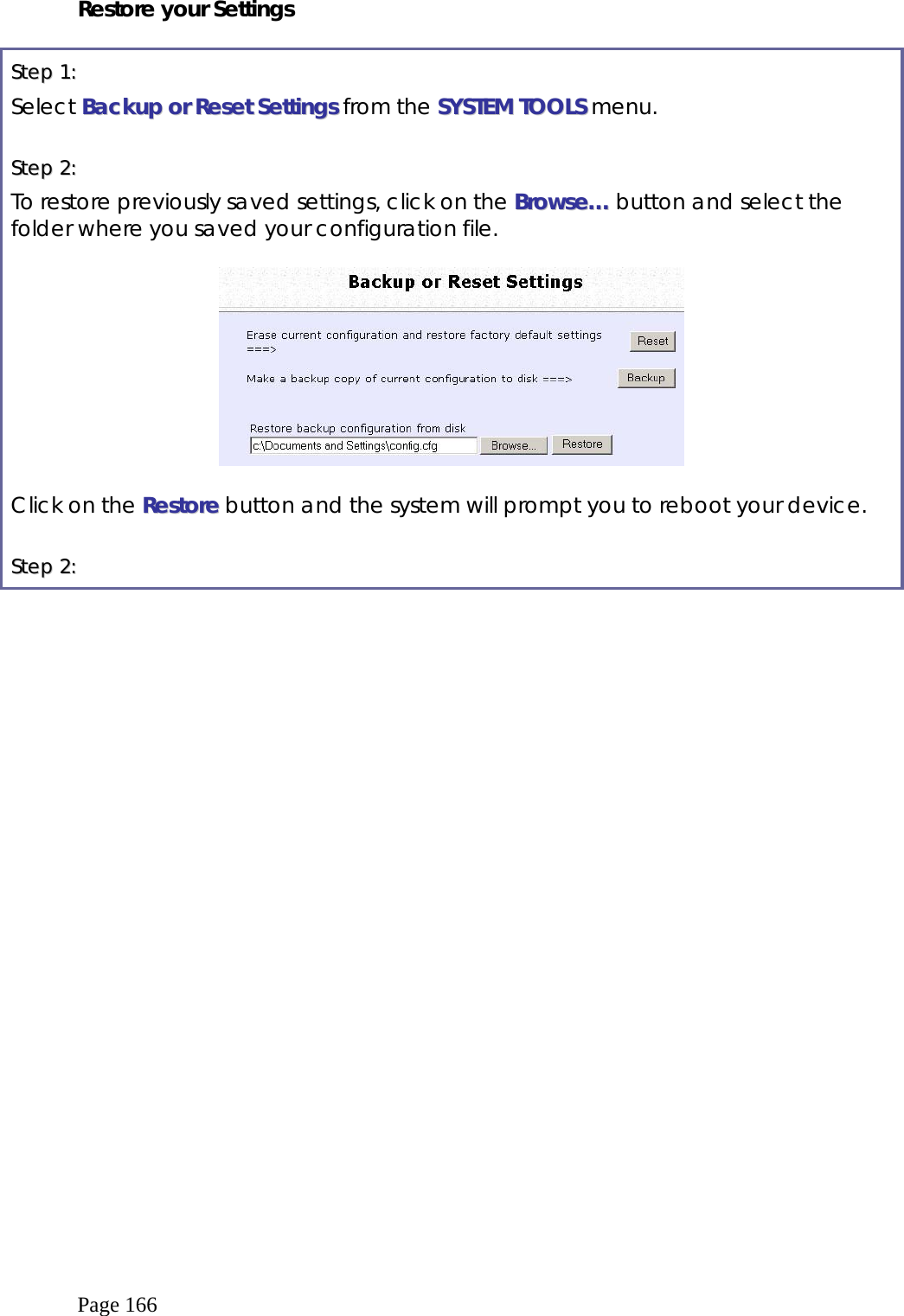 Restore your Settings

Step 1:

Select Backup or Reset Settings from the SYSTEM TOOLS menu.

Step 2:

To restore previously saved settings, click on the Browse… button and select the folder where you saved your configuration file.

Backup or Reset Settings

Erase current configuration and restore factory default settings ===>

Reset

Make a backup copy of current configuration to disk ===>

Backup

Restore backup configuration from disk

c:\Documents and Settings\config.cfg

Browse...

Restore

Click on the Restore button and the system will prompt you to reboot your device.

Step 2:

Page 166